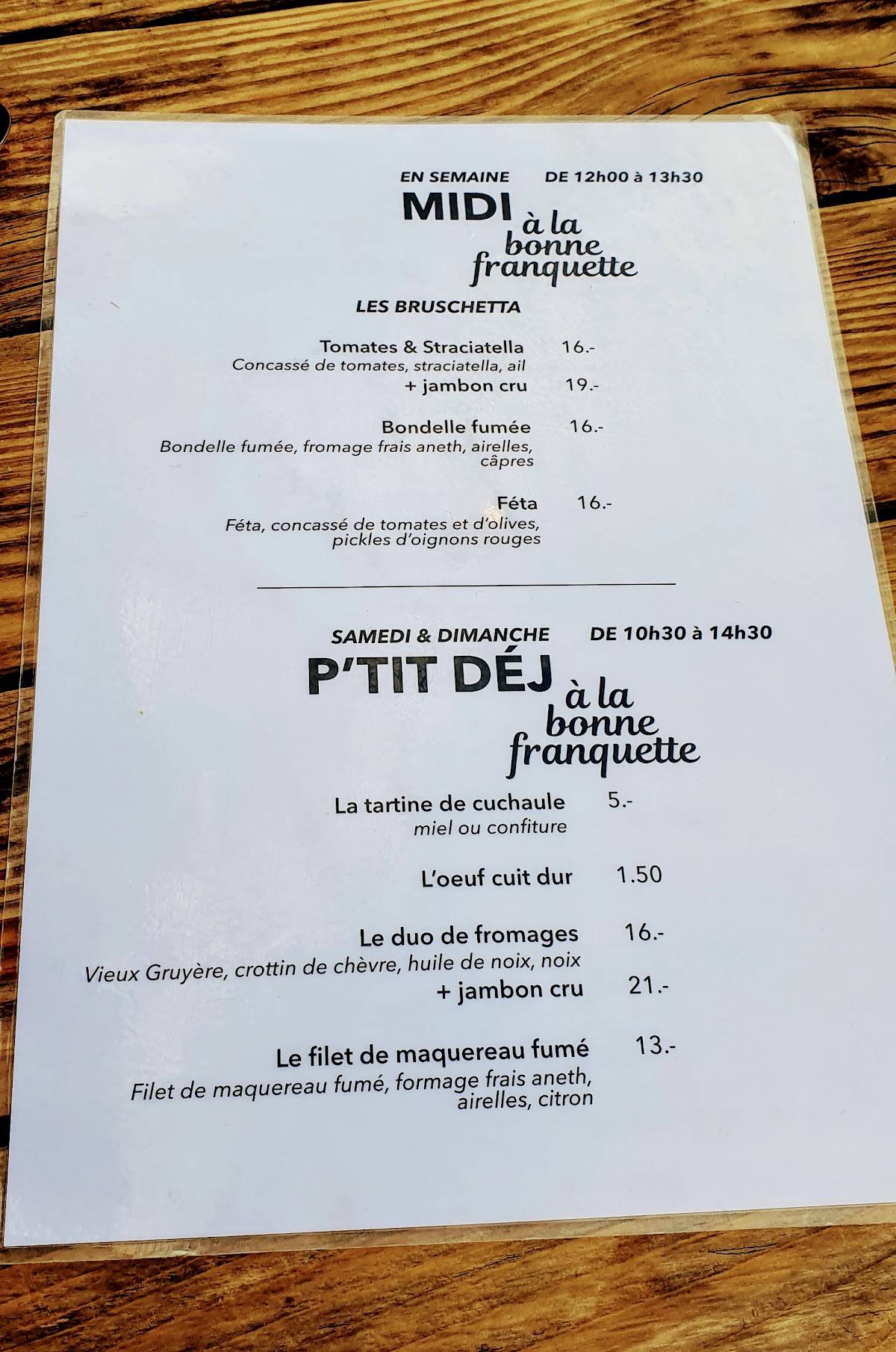 EN SEMAINE DE 12h00 à 13h30

MIDI à la bonne franquette

LES BRUSCHETTA

Tomates & Straciatella 16.-
Concassé de tomates, straciatella, ail
+ jambon cru 19.-

Bondelle fumée 16.-
Bondelle fumée, fromage frais aneth, airelles, câpres

Féta 16.-
Féta, concassé de tomates et d'olives, pickles d'oignons rouges

SAMEDI & DIMANCHE DE 10h30 à 14h30

P'TIT DÉJ à la bonne franquette

La tartine de cuchaule 5.-
miel ou confiture

L'oeuf cuit dur 1.50

Le duo de fromages 16.-
Vieux Gruyère, crottin de chèvre, huile de noix, noix
+ jambon cru 21.-

Le filet de maquereau fumé 13.-
Filet de maquereau fumé, formage frais aneth, airelles, citron